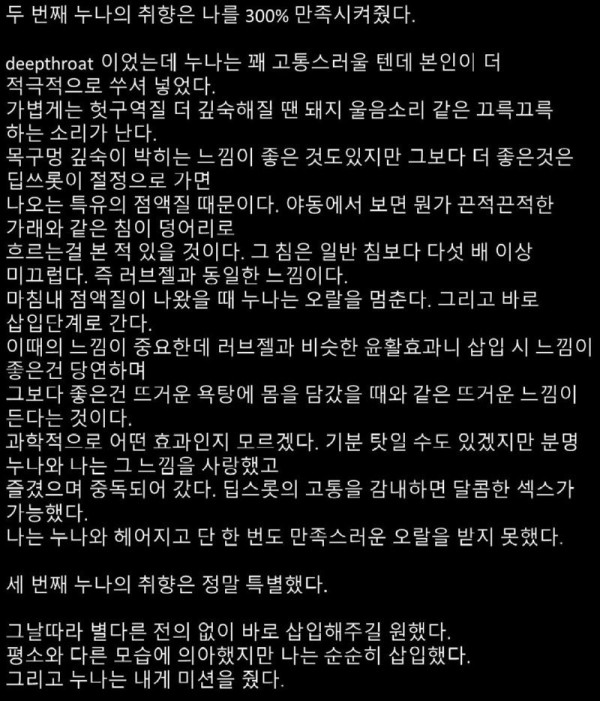 두 번째 누나의 취향은 나를 300% 만족시켜줬다.

deepthroat 이었는데 누나는 꽤 고통스러울 텐데 본인이 더 적극적으로 쑤셔 넣었다.
가볍게는 헛구역질 더 깊숙해질 땐 돼지 울음소리 같은 끄륵끄륵 하는 소리가 난다.
목구멍 깊숙이 박히는 느낌이 좋은 것도있지만 그보다 더 좋은것은 딥쓰롯이 절정으로 가면
나오는 특유의 점액질 때문이다. 야동에서 보면 뭔가 끈적끈적한 가래와 같은 침이 덩어리로
흐르는걸 본 적 있을 것이다. 그 침은 일반 침보다 다섯 배 이상 미끄럽다. 즉 러브젤과 동일한 느낌이다.
마침내 점액질이 나왔을 때 누나는 오랄을 멈춘다. 그리고 바로 삽입단계로 간다.
이때의 느낌이 중요한데 러브젤과 비슷한 윤활효과니 삽입 시 느낌이 좋은건 당연하며
그보다 좋은건 뜨거운 욕탕에 몸을 담갔을 때와 같은 뜨거운 느낌이 든다는 것이다.
과학적으로 어떤 효과인지 모르겠다. 기분 탓일 수도 있겠지만 분명 누나와 나는 그 느낌을 사랑했고
즐겼으며 중독되어 갔다. 딥스롯의 고통을 감내하면 달콤한 섹스가 가능했다.
나는 누나와 헤어지고 단 한 번도 만족스러운 오랄을 받지 못했다.

세 번째 누나의 취향은 정말 특별했다.

그날따라 별다른 전의 없이 바로 삽입해주길 원했다.
평소와 다른 모습에 의아했지만 나는 순순히 삽입했다.
그리고 누나는 내게 미션을 줬다.